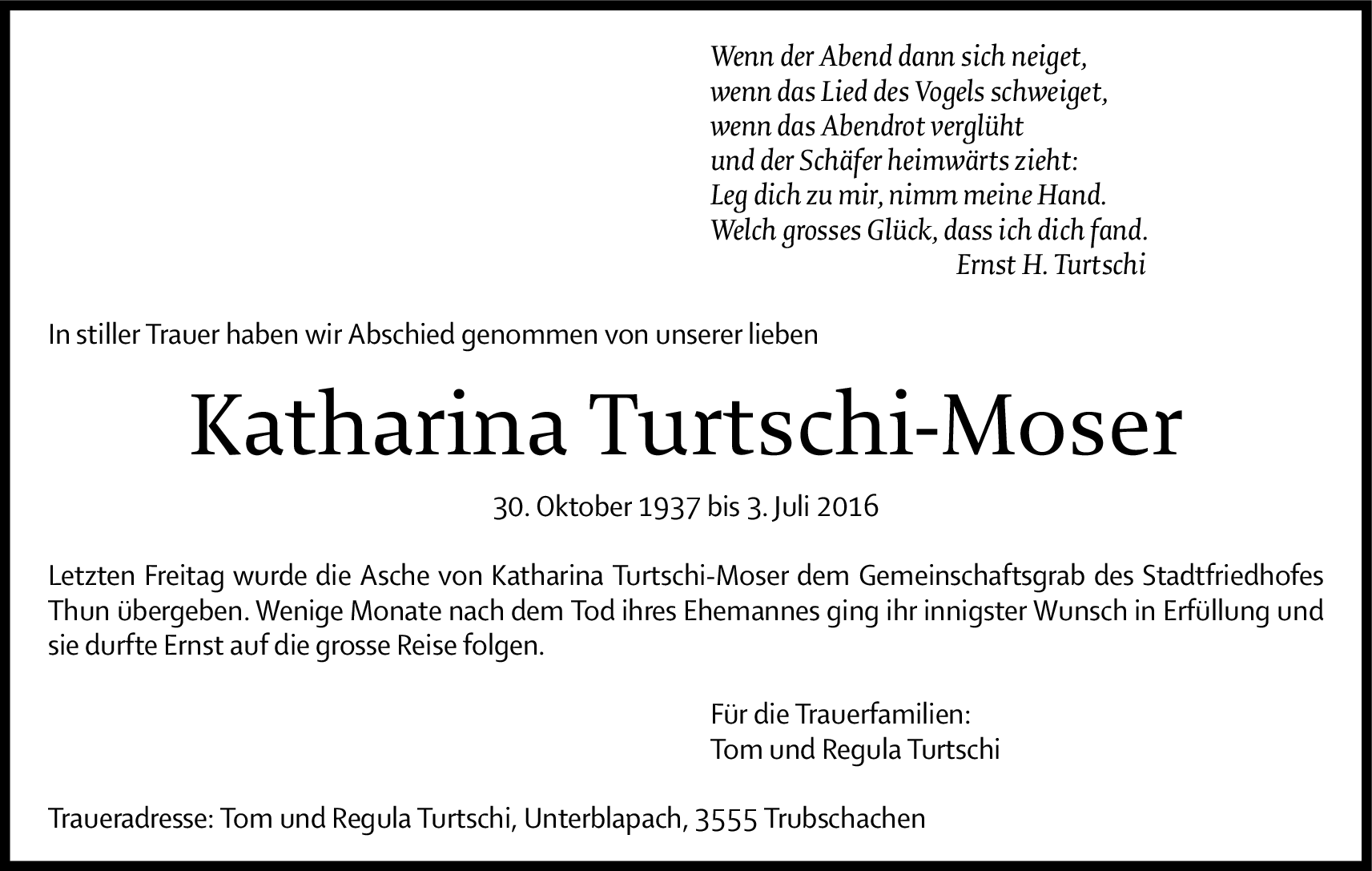 Wenn der Abend dann sich neiget,
wenn das Lied des Vogels schweiget,
wenn das Abendrot verglüht
und der Schäfer heimwärts zieht:
Leg dich zu mir, nimm meine Hand.
Welch grosses Glück, dass ich dich fand.
Ernst H. Turtschi

In stiller Trauer haben wir Abschied genommen von unserer lieben

Katharina Turtschi-Moser

30. Oktober 1937 bis 3. Juli 2016

Letzten Freitag wurde die Asche von Katharina Turtschi-Moser dem Gemeinschaftsgrab des Stadtfriedhofes Thun übergeben. Wenige Monate nach dem Tod ihres Ehemannes ging ihr innigster Wunsch in Erfüllung und sie durfte Ernst auf die grosse Reise folgen.

Für die Trauerfamilien:
Tom und Regula Turtschi

Traueradresse: Tom und Regula Turtschi, Unterblapach, 3555 Trubschachen